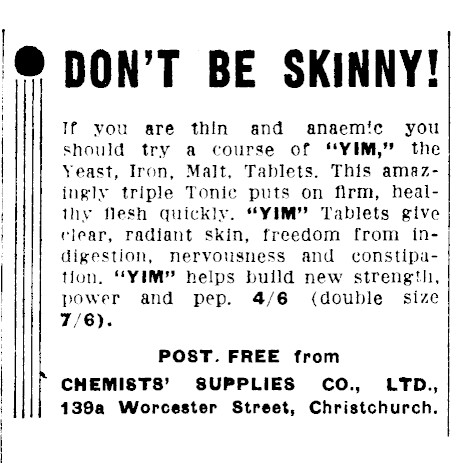 DON'T BE SKINNY!

If you are thin and anaemic you should try a course of "YIM," the Yeast, Iron, Malt, Tablets. This amazingly triple Tonic puts on firm, healthy flesh quickly. "YIM" Tablets give clear, radiant skin, freedom from indigestion, nervousness and constipation. "YIM" helps build new strength, power and pep. 4/6 (double size 7/6).

POST. FREE from
CHEMISTS' SUPPLIES CO., LTD.,
139a Worcester Street, Christchurch.